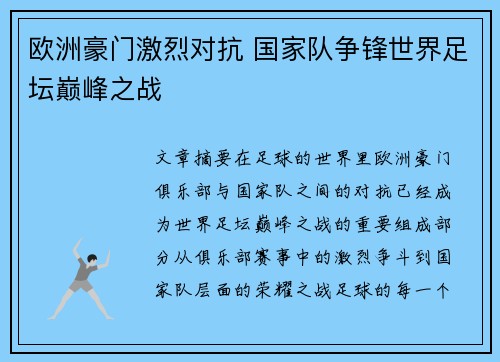 欧洲豪门激烈对抗 国家队争锋世界足坛巅峰之战

文章摘要在足球的世界里欧洲豪门俱乐部与国家队之间的对抗已经成为世界足坛巅峰之战的重要组成部分从俱乐部赛事中的激烈争斗到国家队层面的荣耀之战足球的每一个